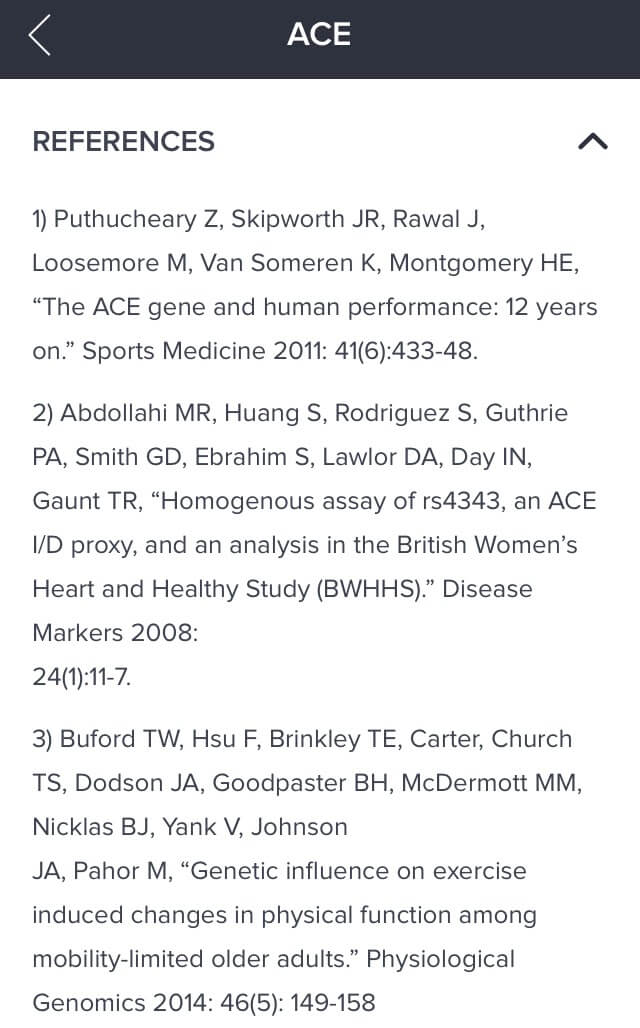 ACE

REFERENCES

1) Puthucheary Z, Skipworth JR, Rawal J, Loosemore M, Van Someren K, Montgomery HE, “The ACE gene and human performance: 12 years on.” Sports Medicine 2011: 41(6):433-48.

2) Abdollahi MR, Huang S, Rodriguez S, Guthrie PA, Smith GD, Ebrahim S, Lawlor DA, Day IN, Gaunt TR, “Homogenous assay of rs4343, an ACE I/D proxy, and an analysis in the British Women’s Heart and Healthy Study (BWHHS).” Disease Markers 2008:
24(1):11-7.

3) Buford TW, Hsu F, Brinkley TE, Carter, Church TS, Dodson JA, Goodpaster BH, McDermott MM, Nicklas BJ, Yank V, Johnson
JA, Pahor M, “Genetic influence on exercise induced changes in physical function among mobility-limited older adults.” Physiological Genomics 2014: 46(5): 149-158